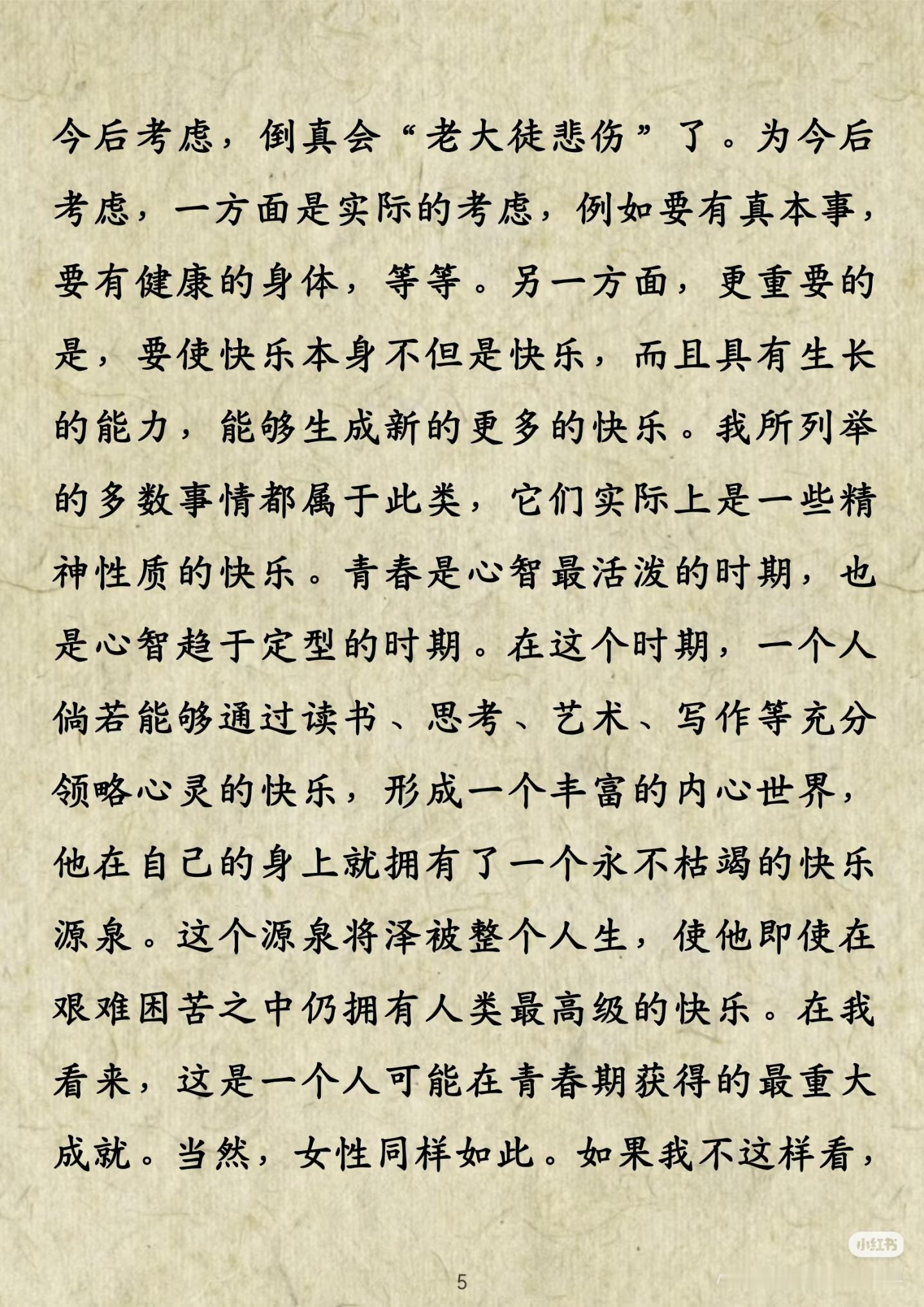 今后考虑，倒真会“老大徒悲伤”了。为今后考虑，一方面是实际的考虑，例如要有真本事，要有健康的身体，等等。另一方面，更重要的是，要使快乐本身不但是快乐，而且具有生长的能力，能够生成新的更多的快乐。我所列举的多数事情都属于此类，它们实际上是一些精神性质的快乐。青春是心智最活泼的时期，也是心智趋于定型的时期。在这个时期，一个人倘若能够通过读书、思考、艺术、写作等充分领略心灵的快乐，形成一个丰富的内心世界，他在自己的身上就拥有了一个永不枯竭的快乐源泉。这个源泉将泽被整个人生，使他即使在艰难困苦之中仍拥有人类最高级的快乐。在我看来，这是一个人可能在青春期获得的最重大成就。当然，女性同样如此。如果我不这样看，

小红书

5